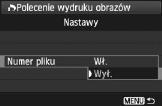 Polecenie wydruku obrazów

Nastawy

Numer pliku
Wł.
Wył.

MENU